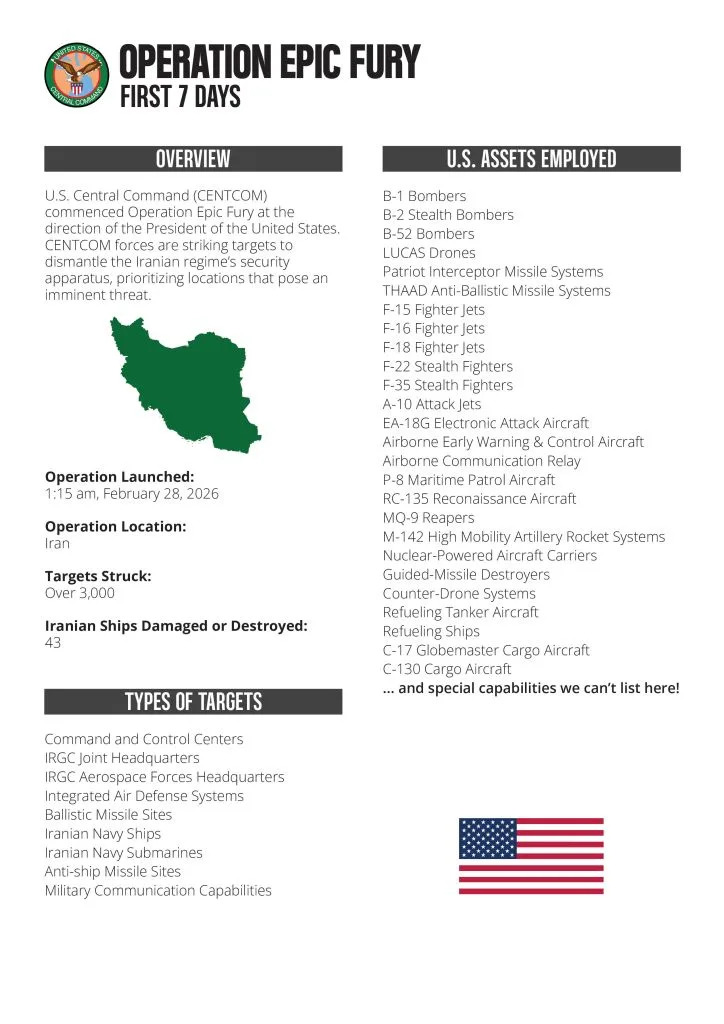 UNITED STATES CENTRAL COMMAND

OPERATION EPIC FURY
FIRST 7 DAYS

OVERVIEW

U.S. Central Command (CENTCOM) commenced Operation Epic Fury at the direction of the President of the United States. CENTCOM forces are striking targets to dismantle the Iranian regime's security apparatus, prioritizing locations that pose an imminent threat.

**Operation Launched:**
1:15 am, February 28, 2026

**Operation Location:**
Iran

**Targets Struck:**
Over 3,000

**Iranian Ships Damaged or Destroyed:**
43

TYPES OF TARGETS

Command and Control Centers
IRGC Joint Headquarters
IRGC Aerospace Forces Headquarters
Integrated Air Defense Systems
Ballistic Missile Sites
Iranian Navy Ships
Iranian Navy Submarines
Anti-ship Missile Sites
Military Communication Capabilities

U.S. ASSETS EMPLOYED

B-1 Bombers
B-2 Stealth Bombers
B-52 Bombers
LUCAS Drones
Patriot Interceptor Missile Systems
THAAD Anti-Ballistic Missile Systems
F-15 Fighter Jets
F-16 Fighter Jets
F-18 Fighter Jets
F-22 Stealth Fighters
F-35 Stealth Fighters
A-10 Attack Jets
EA-18G Electronic Attack Aircraft
Airborne Early Warning & Control Aircraft
Airborne Communication Relay
P-8 Maritime Patrol Aircraft
RC-135 Reconaissance Aircraft
MQ-9 Reapers
M-142 High Mobility Artillery Rocket Systems
Nuclear-Powered Aircraft Carriers
Guided-Missile Destroyers
Counter-Drone Systems
Refueling Tanker Aircraft
Refueling Ships
C-17 Globemaster Cargo Aircraft
C-130 Cargo Aircraft
**... and special capabilities we can't list here!**